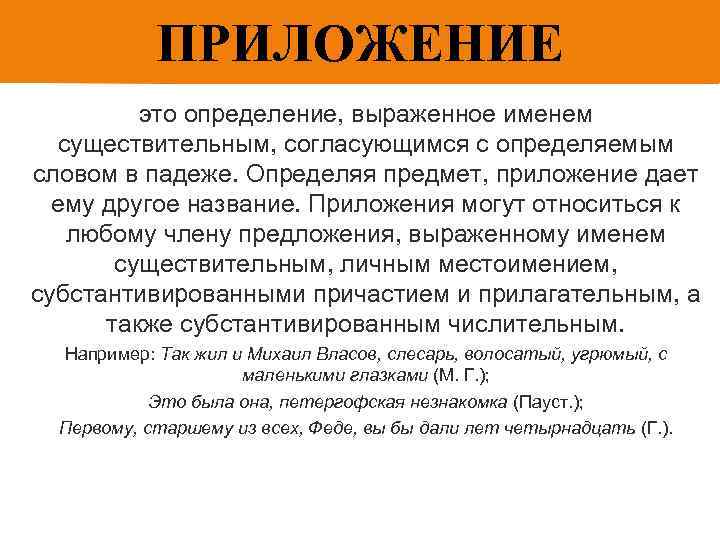 ПРИЛОЖЕНИЕ

это определение, выраженное именем существительным, согласующимся с определяемым словом в падеже. Определяя предмет, приложение дает ему другое название. Приложения могут относиться к любому члену предложения, выраженному именем существительным, личным местоимением, субстантивированными причастием и прилагательным, а также субстантивированным числительным.

Например: Так жил и Михаил Власов, слесарь, волосатый, угрюмый, с маленькими глазками (М. Г.);

Это была она, петергофская незнакомка (Пауст.);

Первому, старшему из всех, Феде, вы бы дали лет четырнадцать (Г.).